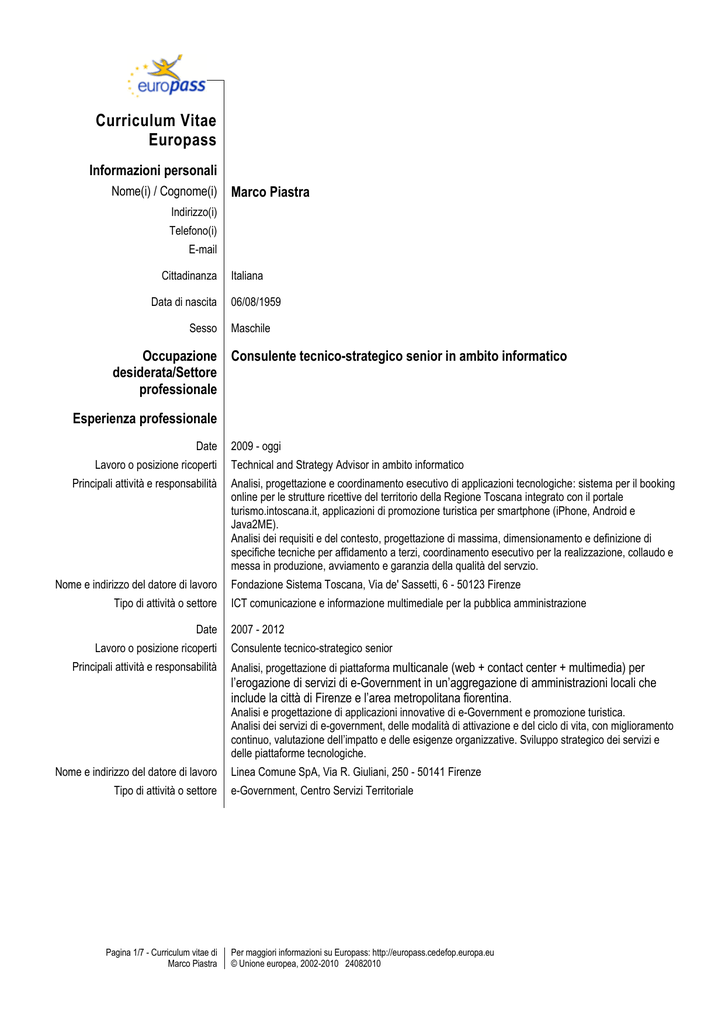 europass

Curriculum Vitae Europass

Informazioni personali

Nome(i) / Cognome(i) Marco Piastra

Indirizzo(i)

Telefono(i)

E-mail

Cittadinanza Italiana

Data di nascita 06/08/1959

Sesso Maschile

Occupazione desiderata/Settore professionale
Consulente tecnico-strategico senior in ambito informatico

Esperienza professionale

Date 2009 - oggi

Lavoro o posizione ricoperti Technical and Strategy Advisor in ambito informatico

Principali attività e responsabilità Analisi, progettazione e coordinamento esecutivo di applicazioni tecnologiche: sistema per il booking online per le strutture ricettive del territorio della Regione Toscana integrato con il portale turismo.intoscana.it, applicazioni di promozione turistica per smartphone (iPhone, Android e Java2ME).
Analisi dei requisiti e del contesto, progettazione di massima, dimensionamento e definizione di specifiche tecniche per affidamento a terzi, coordinamento esecutivo per la realizzazione, collaudo e messa in produzione, avviamento e garanzia della qualità del servzio.

Nome e indirizzo del datore di lavoro Fondazione Sistema Toscana, Via de' Sassetti, 6 - 50123 Firenze

Tipo di attività o settore ICT comunicazione e informazione multimediale per la pubblica amministrazione

Date 2007 - 2012

Lavoro o posizione ricoperti Consulente tecnico-strategico senior

Principali attività e responsabilità Analisi, progettazione di piattaforma multicanale (web + contact center + multimedia) per l'erogazione di servizi di e-Government in un'aggregazione di amministrazioni locali che include la città di Firenze e l'area metropolitana fiorentina.
Analisi e progettazione di applicazioni innovative di e-Government e promozione turistica.
Analisi dei servizi di e-government, delle modalità di attivazione e del ciclo di vita, con miglioramento continuo, valutazione dell'impatto e delle esigenze organizzative. Sviluppo strategico dei servizi e delle piattaforme tecnologiche.

Nome e indirizzo del datore di lavoro Linea Comune SpA, Via R. Giuliani, 250 - 50141 Firenze

Tipo di attività o settore e-Government, Centro Servizi Territoriale

Pagina 1/7 - Curriculum vitae di Marco Piastra

Per maggiori informazioni su Europass: http://europass.cedefop.europa.eu
© Unione europea, 2002-2010 24082010